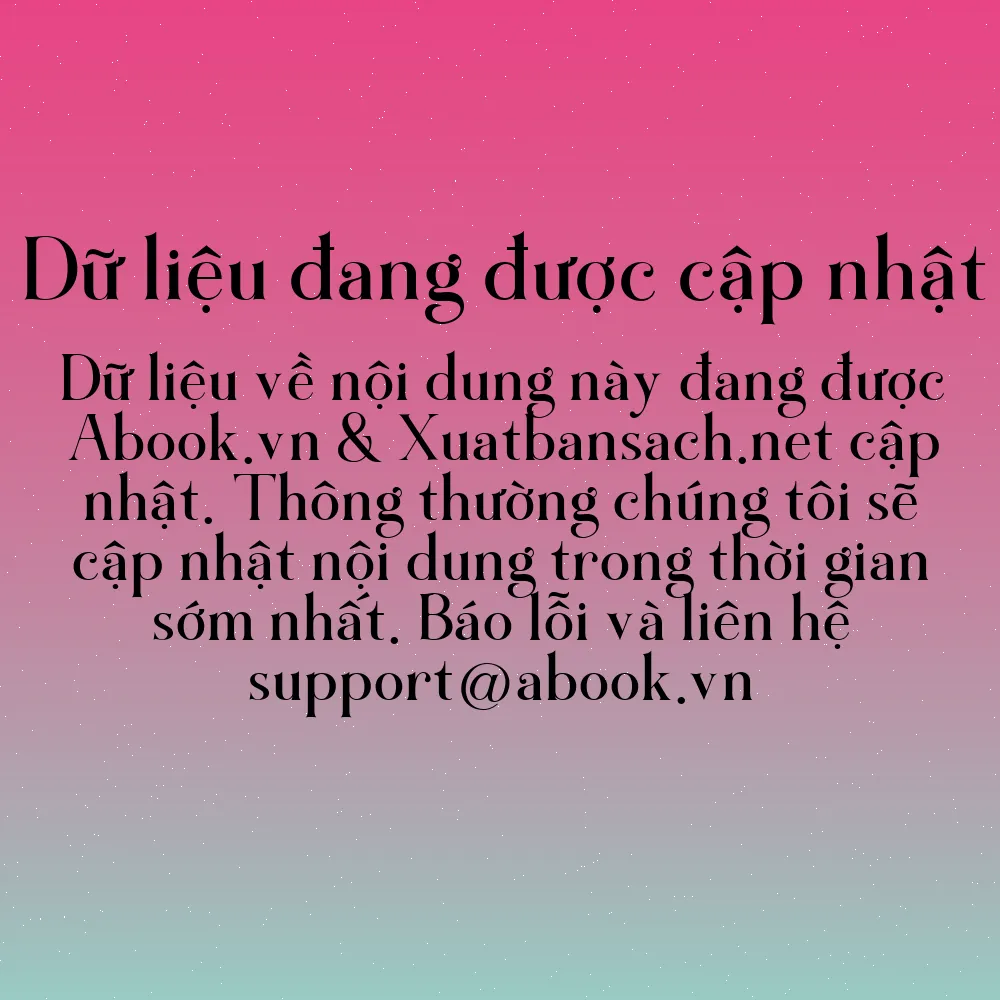 Dữ liệu đang được cập nhật

Dữ liệu về nội dung này đang được Abook.vn & Xuatbansach.net cập nhật. Thông thường chúng tôi sẽ cập nhật nội dung trong thời gian sớm nhất. Báo lỗi và liên hệ support@abook.vn